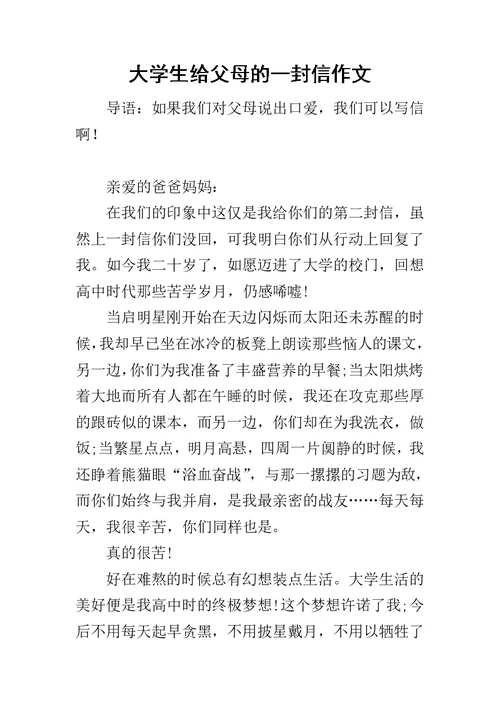 大学生给父母的一封信作文

导语：如果我们对父母说出口爱，我们可以写信啊！

亲爱的爸爸妈妈：

在我们的印象中这仅是我给你们的第二封信，虽然上一封信你们没回，可我明白你们从行动上回复了我。如今我二十岁了，如愿迈进了大学的校门，回想高中时代那些苦学岁月，仍感唏嘘！

当启明星刚开始在天边闪烁而太阳还未苏醒的时候，我却早已坐在冰冷的板凳上朗读那些恼人的课文，另一边，你们为我准备了丰盛营养的早餐；当太阳烘烤着大地而所有人都在午睡的时候，我还在攻克那些厚的跟砖似的课本，而另一边，你们却在为我洗衣，做饭；当繁星点点，明月高悬，四周一片阒静的时候，我还睁着熊猫眼“浴血奋战”，与那一摞摞的习题为敌，而你们始终与我并肩，是我最亲密的战友……每天每天，我很辛苦，你们同样也是。

真的很苦！

好在难熬的时候总有幻想装点生活。大学生活的美好便是我高中时的终极梦想！这个梦想许诺了我；今后不用每天起早贪黑，不用披星戴月，不用以牺牲了